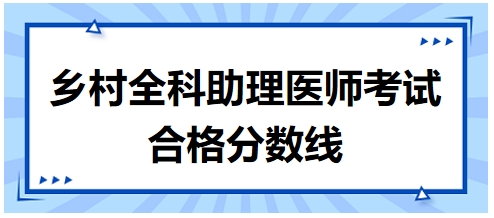 乡村全科助理医师考试
合格分数线